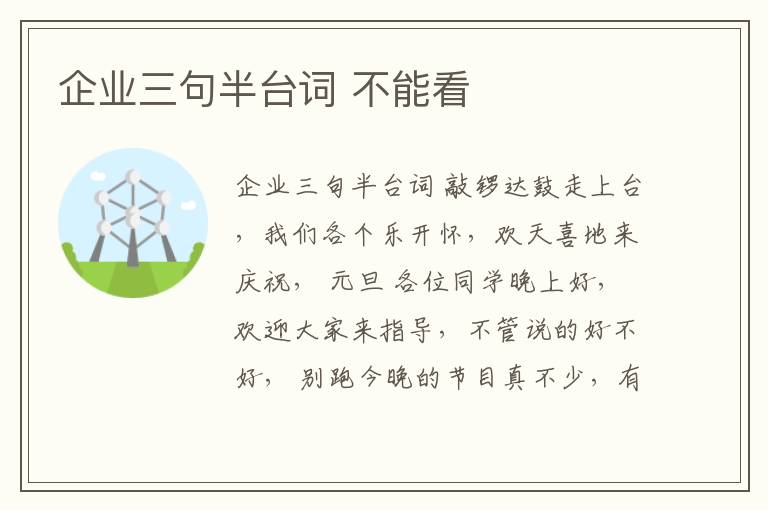 企业三句半台词 不能看

企业三句半台词 敲锣达鼓走上台，我们各个乐开怀，欢天喜地来庆祝， 元旦 各位同学晚上好，欢迎大家来指导， 不管说的好不好， 别跑今晚的节目真不少，有